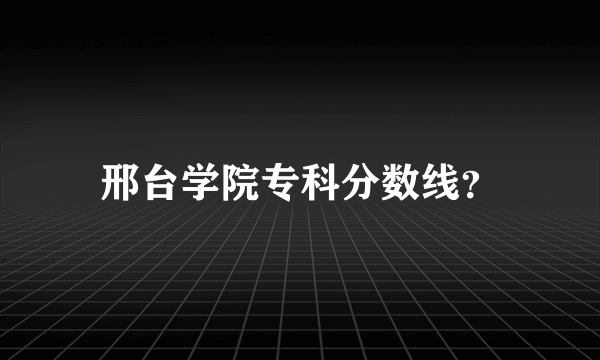 邢台学院专科分数线?